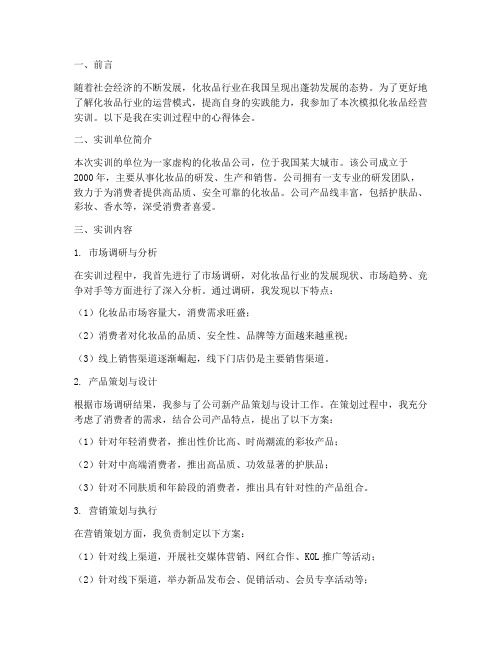 一、前言

随着社会经济的不断发展，化妆品行业在我国呈现出蓬勃发展的态势。为了更好地了解化妆品行业的运营模式，提高自身的实践能力，我参加了本次模拟化妆品经营实训。以下是我在实训过程中的心得体会。

二、实训单位简介

本次实训的单位为一家虚构的化妆品公司，位于我国某大城市。该公司成立于2000年，主要从事化妆品的研发、生产和销售。公司拥有一支专业的研发团队，致力于为消费者提供高品质、安全可靠的化妆品。公司产品线丰富，包括护肤品、彩妆、香水等，深受消费者喜爱。

三、实训内容

1. 市场调研与分析

在实训过程中，我首先进行了市场调研，对化妆品行业的发展现状、市场趋势、竞争对手等方面进行了深入分析。通过调研，我发现以下特点：

（1）化妆品市场容量大，消费需求旺盛；

（2）消费者对化妆品的品质、安全性、品牌等方面越来越重视；

（3）线上销售渠道逐渐崛起，线下门店仍是主要销售渠道。

2. 产品策划与设计

根据市场调研结果，我参与了公司新产品策划与设计工作。在策划过程中，我充分考虑了消费者的需求，结合公司产品特点，提出了以下方案：

（1）针对年轻消费者，推出性价比高、时尚潮流的彩妆产品；

（2）针对中高端消费者，推出高品质、功效显著的护肤品；

（3）针对不同肤质和年龄段的消费者，推出具有针对性的产品组合。

3. 营销策划与执行

在营销策划方面，我负责制定以下方案：

（1）针对线上渠道，开展社交媒体营销、网红合作、KOL推广等活动；

（2）针对线下渠道，举办新品发布会、促销活动、会员专享活动等；